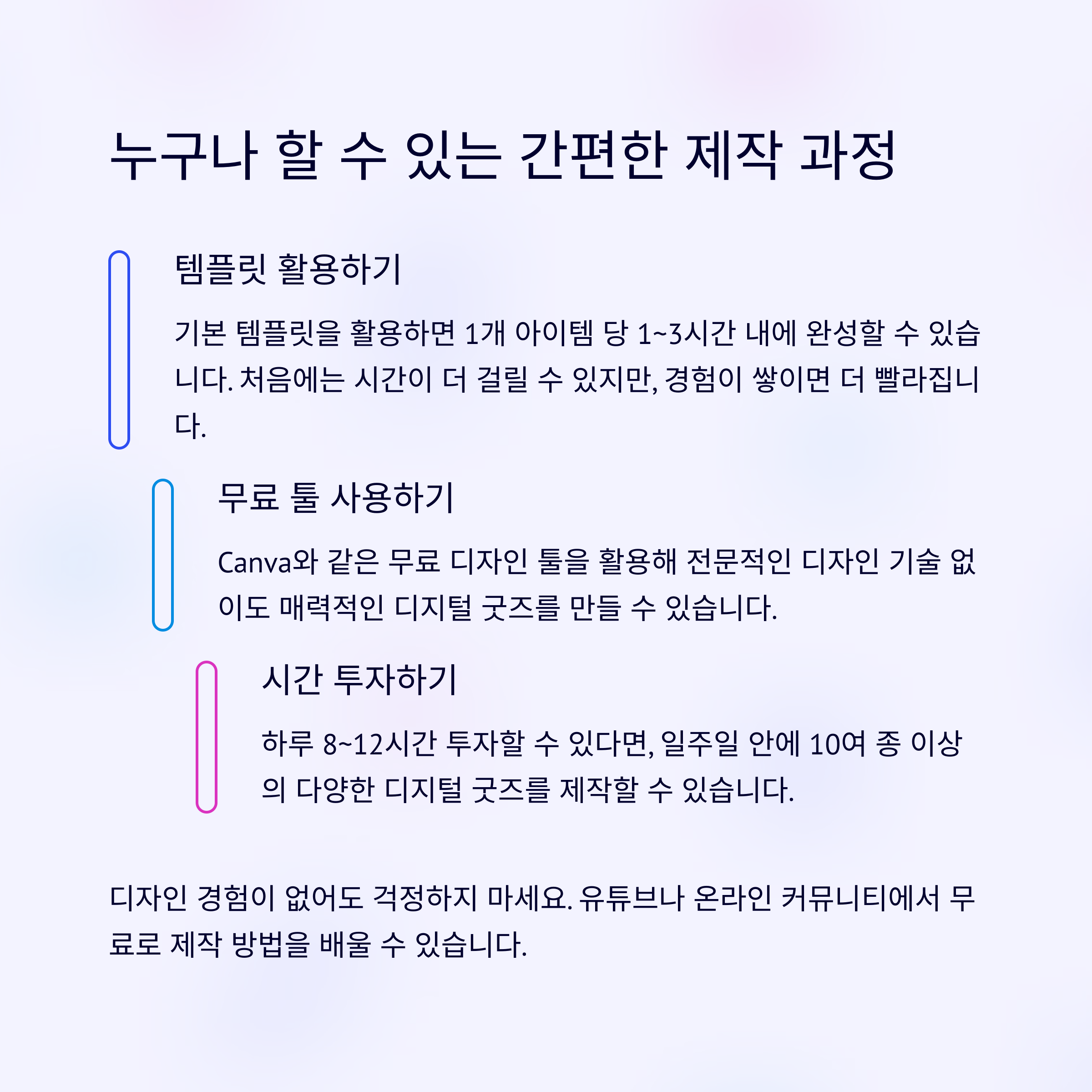 누구나 할 수 있는 간편한 제작 과정

템플릿 활용하기

기본 템플릿을 활용하면 1개 아이템 당 1~3시간 내에 완성할 수 있습니다. 처음에는 시간이 더 걸릴 수 있지만, 경험이 쌓이면 더 빨라집니다.

무료 툴 사용하기

Canva와 같은 무료 디자인 툴을 활용해 전문적인 디자인 기술 없이도 매력적인 디지털 굿즈를 만들 수 있습니다.

시간 투자하기

하루 8~12시간 투자할 수 있다면, 일주일 안에 10여 종 이상의 다양한 디지털 굿즈를 제작할 수 있습니다.

디자인 경험이 없어도 걱정하지 마세요. 유튜브나 온라인 커뮤니티에서 무료로 제작 방법을 배울 수 있습니다.